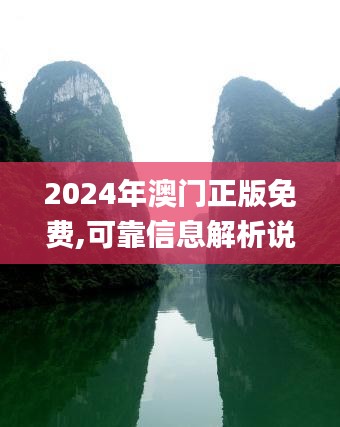 2024年澳门正版免费,可靠信息解析说